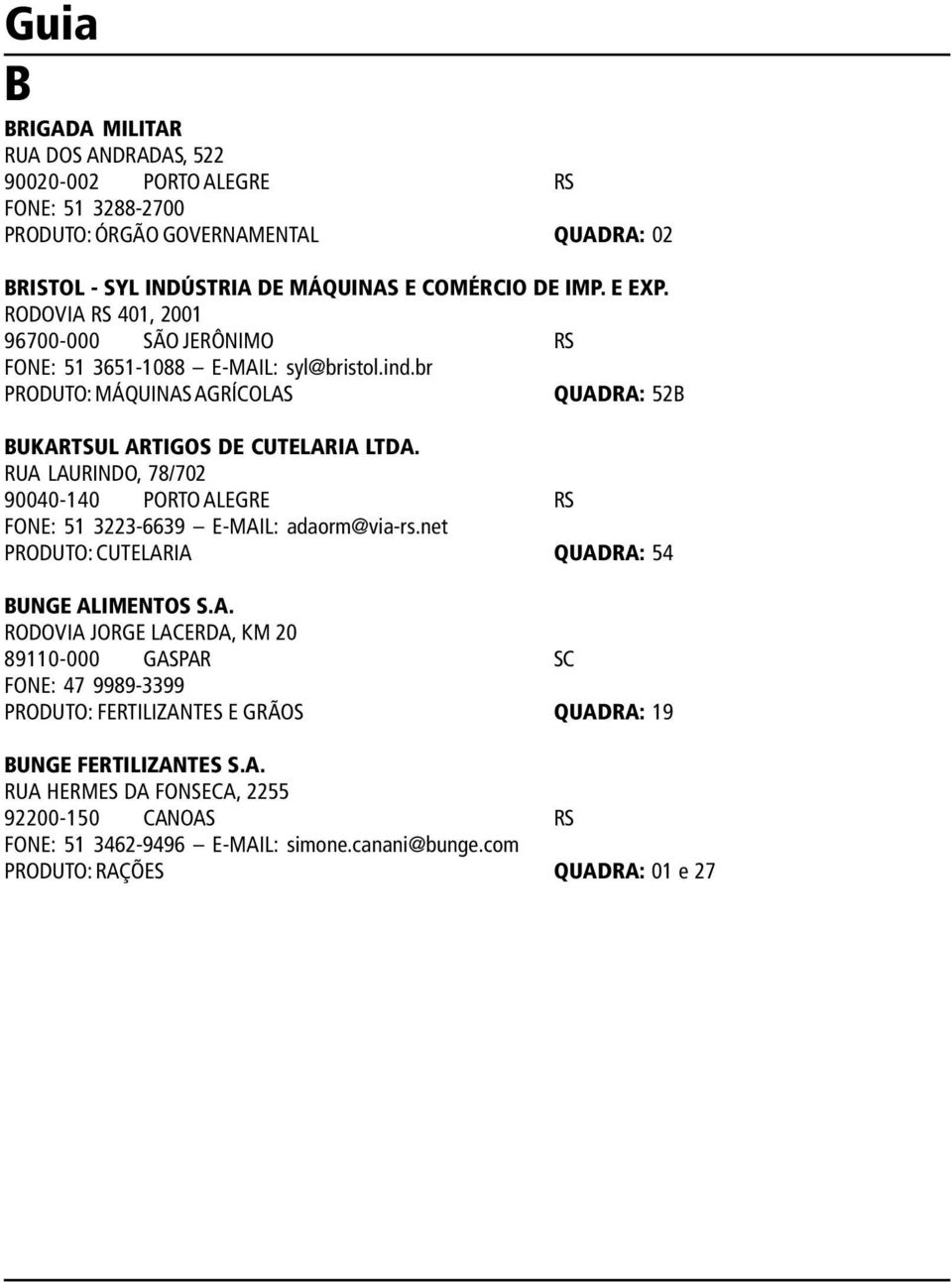 Guia

B

BRIGADA MILITAR
RUA DOS ANDRADAS, 522
90020-002 PORTO ALEGRE RS
FONE: 51 3288-2700
PRODUTO: ÓRGÃO GOVERNAMENTAL QUADRA: 02

BRISTOL - SYL INDÚSTRIA DE MÁQUINAS E COMÉRCIO DE IMP. E EXP.
RODOVIA RS 401, 2001
96700-000 SÃO JERÔNIMO RS
FONE: 51 3651-1088 — E-MAIL: syl@bristol.ind.br
PRODUTO: MÁQUINAS AGRÍCOLAS QUADRA: 52B

BUKARTSUL ARTIGOS DE CUTELARIA LTDA.
RUA LAURINDO, 78/702
90040-140 PORTO ALEGRE RS
FONE: 51 3223-6639 — E-MAIL: adaorm@via-rs.net
PRODUTO: CUTELARIA QUADRA: 54

BUNGE ALIMENTOS S.A.
RODOVIA JORGE LACERDA, KM 20
89110-000 GASPAR SC
FONE: 47 9989-3399
PRODUTO: FERTILIZANTES E GRÃOS QUADRA: 19

BUNGE FERTILIZANTES S.A.
RUA HERMES DA FONSECA, 2255
92200-150 CANOAS RS
FONE: 51 3462-9496 — E-MAIL: simone.canani@bunge.com
PRODUTO: RAÇÕES QUADRA: 01 e 27